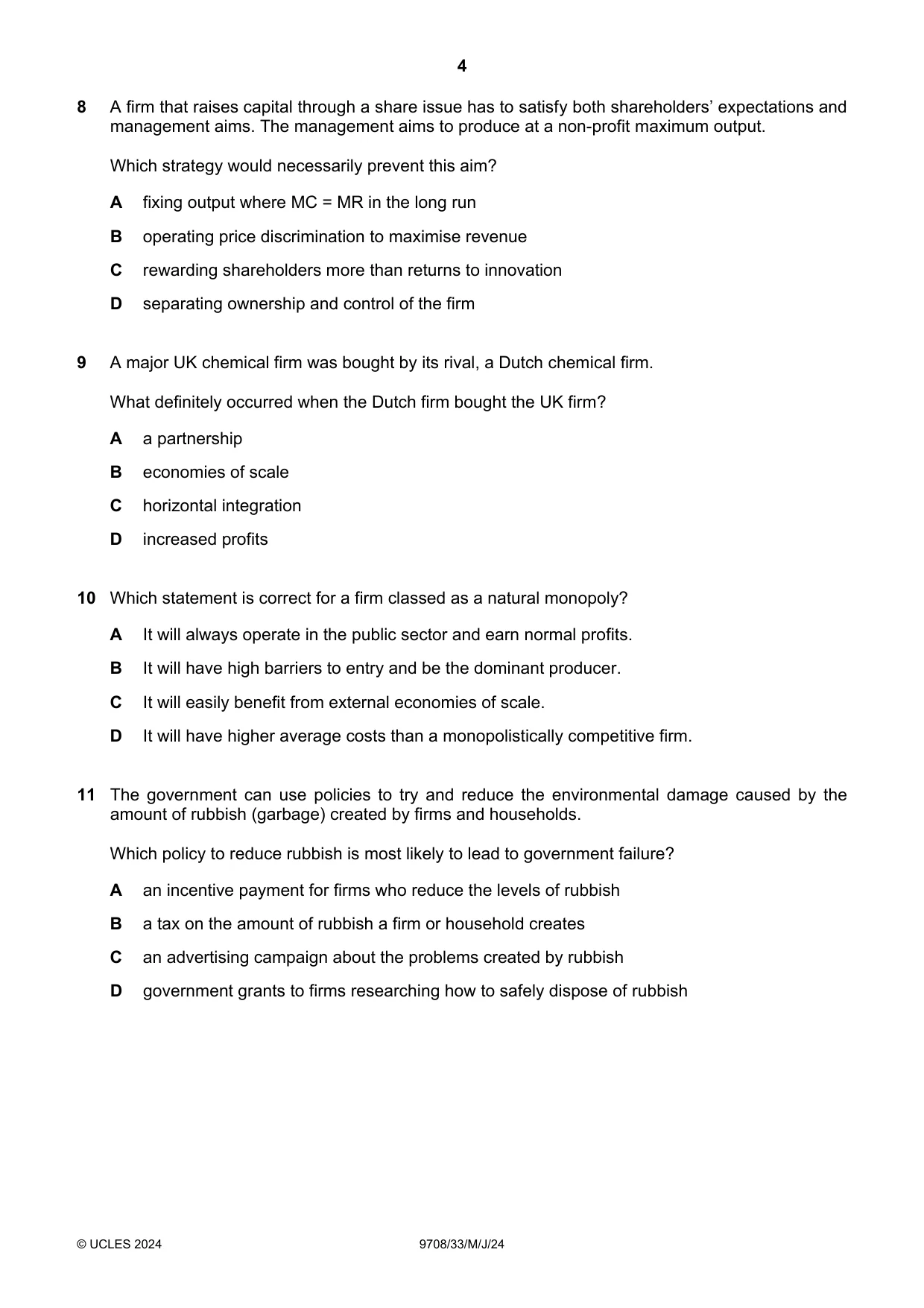 4

8 A firm that raises capital through a share issue has to satisfy both shareholders' expectations and management aims. The management aims to produce at a non-profit maximum output.

Which strategy would necessarily prevent this aim?

A fixing output where MC = MR in the long run

B operating price discrimination to maximise revenue

C rewarding shareholders more than returns to innovation

D separating ownership and control of the firm

9 A major UK chemical firm was bought by its rival, a Dutch chemical firm.

What definitely occurred when the Dutch firm bought the UK firm?

A a partnership

B economies of scale

C horizontal integration

D increased profits

10 Which statement is correct for a firm classed as a natural monopoly?

A It will always operate in the public sector and earn normal profits.

B It will have high barriers to entry and be the dominant producer.

C It will easily benefit from external economies of scale.

D It will have higher average costs than a monopolistically competitive firm.

11 The government can use policies to try and reduce the environmental damage caused by the amount of rubbish (garbage) created by firms and households.

Which policy to reduce rubbish is most likely to lead to government failure?

A an incentive payment for firms who reduce the levels of rubbish

B a tax on the amount of rubbish a firm or household creates

C an advertising campaign about the problems created by rubbish

D government grants to firms researching how to safely dispose of rubbish

© UCLES 2024 9708/33/M/J/24